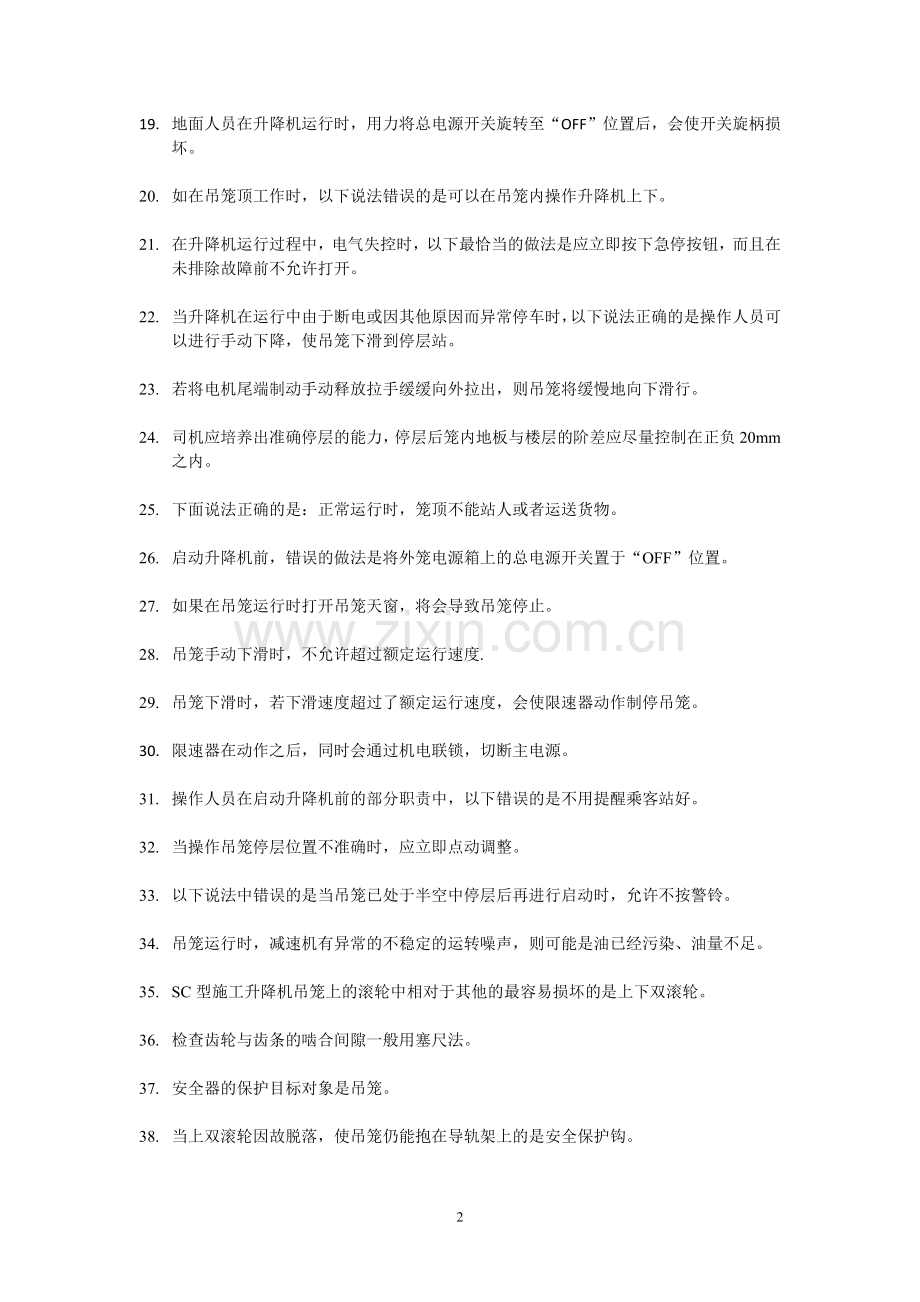 19. 地面人员在升降机运行时，用力将总电源开关旋转至“OFF”位置后，会使开关旋柄损坏。

20. 如在吊笼顶工作时，以下说法错误的是可以在吊笼内操作升降机上下。

21. 在升降机运行过程中，电气失控时，以下最恰当的做法是应立即按下急停按钮，而且在未排除故障前不允许打开。

22. 当升降机在运行中由于断电或因其他原因而异常停车时，以下说法正确的是操作人员可以进行手动下降，使吊笼下滑到停层站。

23. 若将电机尾端制动手动释放拉手缓缓向外拉出，则吊笼将缓慢地向下滑行。

24. 司机应培养出准确停层的能力，停层后笼内地板与楼层的阶差应尽量控制在正负 20mm 之内。

25. 下面说法正确的是：正常运行时，笼顶不能站人或者运送货物。

26. 启动升降机前，错误的做法是将外笼电源箱上的总电源开关置于“OFF”位置。

27. 如果在吊笼运行时打开吊笼天窗，将会导致吊笼停止。

www.zixin.com.cn

28. 吊笼手动下滑时，不允许超过额定运行速度.

29. 吊笼下滑时，若下滑速度超过了额定运行速度，会使限速器动作制停吊笼。

30. 限速器在动作之后，同时会通过机电联锁，切断主电源。

31. 操作人员在启动升降机前的部分职责中，以下错误的是不用提醒乘客站好。

32. 当操作吊笼停层位置不准确时，应立即点动调整。

33. 以下说法中错误的是当吊笼已处于半空中停层后再进行启动时，允许不按警铃。

34. 吊笼运行时，减速机有异常的不稳定的运转噪声，则可能是油已经污染、油量不足。

35. SC 型施工升降机吊笼上的滚轮中相对于其他的最容易损坏的是上下双滚轮。

36. 检查齿轮与齿条的啮合间隙一般用塞尺法。

37. 安全器的保护目标对象是吊笼。

38. 当上双滚轮因故脱落，使吊笼仍能抱在导轨架上的是安全保护钩。

2